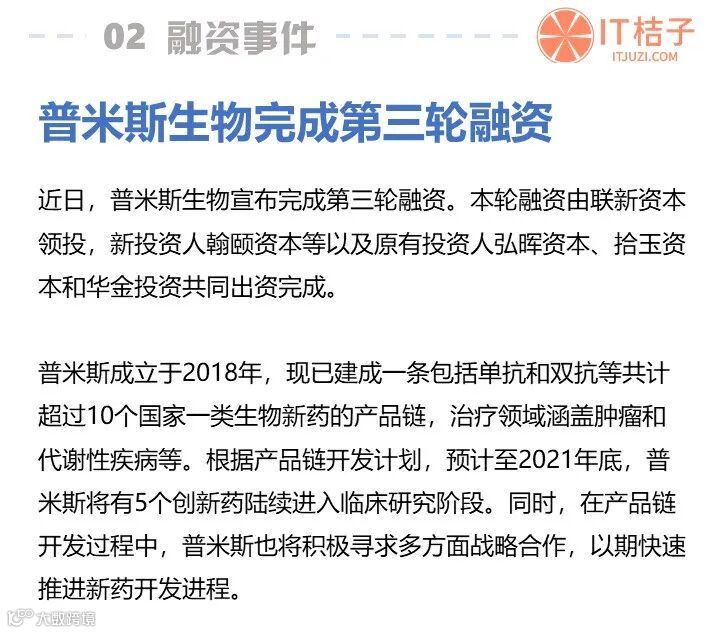 02 融资事件

IT桔子
ITJUZI.COM

普米斯生物完成第三轮融资

近日，普米斯生物宣布完成第三轮融资。本轮融资由联新资本领投，新投资人翰颐资本等以及原有投资人弘晖资本、拾玉资本和华金投资共同出资完成。

普米斯成立于2018年，现已建成一条包括单抗和双抗等共计超过10个国家一类生物新药的产品链，治疗领域涵盖肿瘤和代谢性疾病等。根据产品链开发计划，预计至2021年底，普米斯将有5个创新药陆续进入临床研究阶段。同时，在产品链开发过程中，普米斯也将积极寻求多方面战略合作，以期快速推进新药开发进程。

大数跨境